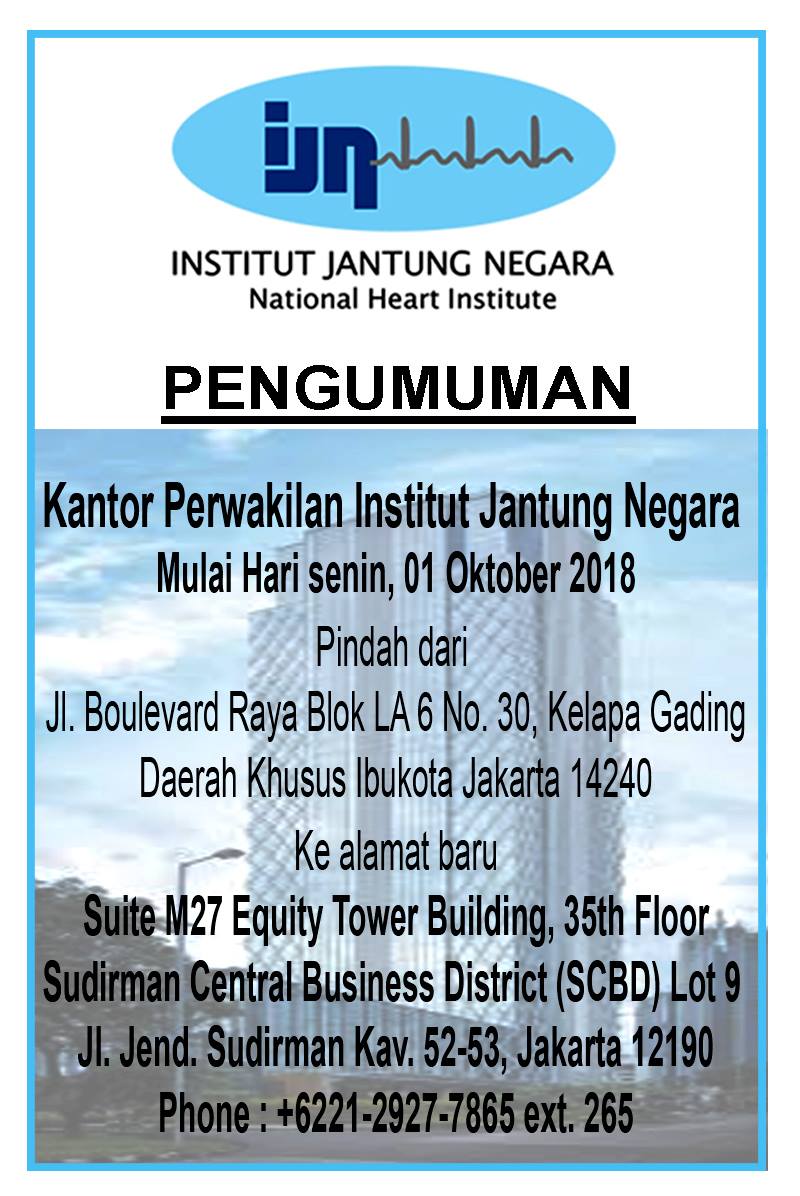 ijn

INSTITUT JANTUNG NEGARA
National Heart Institute

PENGUMUMAN

Kantor Perwakilan Institut Jantung Negara
Mulai Hari senin, 01 Oktober 2018
Pindah dari
Jl. Boulevard Raya Blok LA 6 No. 30, Kelapa Gading
Daerah Khusus Ibukota Jakarta 14240
Ke alamat baru
Suite M27 Equity Tower Building, 35th Floor
Sudirman Central Business District (SCBD) Lot 9
Jl. Jend. Sudirman Kav. 52-53, Jakarta 12190
Phone : +6221-2927-7865 ext. 265